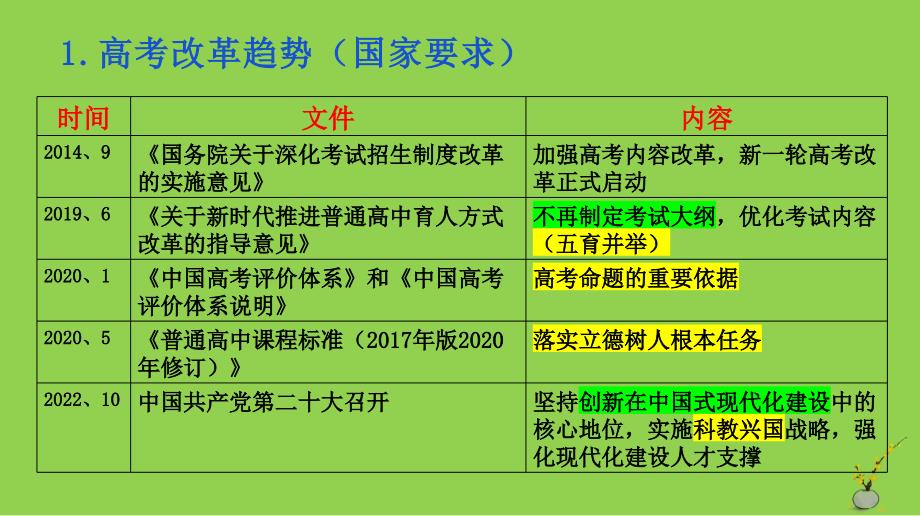 1. 高考改革趋势（国家要求）

| 时间 | 文件 | 内容 |
|---|---|---|
| 2014、9 | 《国务院关于深化考试招生制度改革的实施意见》 | 加强高考内容改革，新一轮高考改革正式启动 |
| 2019、6 | 《关于新时代推进普通高中育人方式改革的指导意见》 | 不再制定考试大纲，优化考试内容（五育并举） |
| 2020、1 | 《中国高考评价体系》和《中国高考评价体系说明》 | 高考命题的重要依据 |
| 2020、5 | 《普通高中课程标准（2017年版2020年修订）》 | 落实立德树人根本任务 |
| 2022、10 | 中国共产党第二十大召开 | 坚持创新在中国式现代化建设中的核心地位，实施科教兴国战略，强化现代化建设人才支撑 |